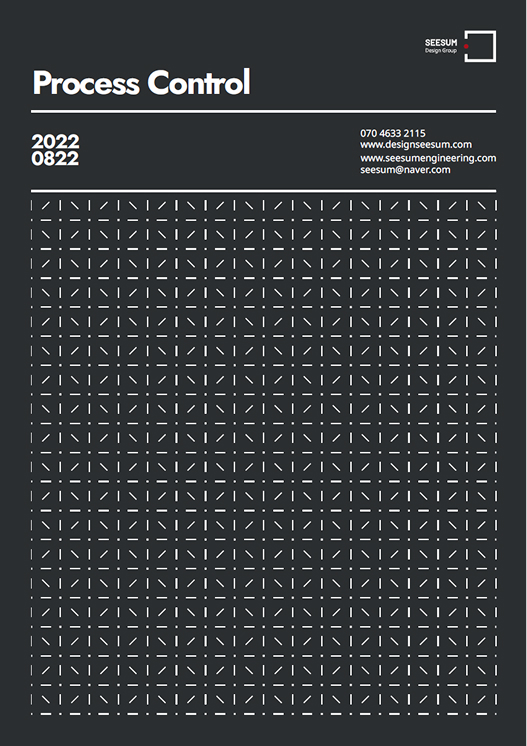 SEESUM
Design Group

Process Control

2022
0822

070 4633 2115
www.designseesum.com
www.seesumengineering.com
seesum@naver.com